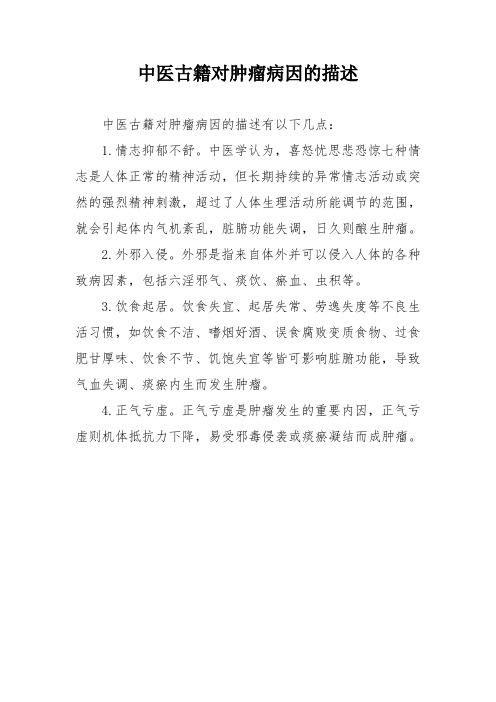 中医古籍对肿瘤病因的描述

中医古籍对肿瘤病因的描述有以下几点：

1. 情志抑郁不舒。中医学认为，喜怒忧思悲恐惊七种情志是人体正常的精神活动，但长期持续的异常情志活动或突然的强烈精神刺激，超过了人体生理活动所能调节的范围，就会引起体内气机紊乱，脏腑功能失调，日久则酿生肿瘤。

2. 外邪入侵。外邪是指来自体外并可以侵入人体的各种致病因素，包括六淫邪气、痰饮、瘀血、虫积等。

3. 饮食起居。饮食失宜、起居失常、劳逸失度等不良生活习惯，如饮食不洁、嗜烟好酒、误食腐败变质食物、过食肥甘厚味、饮食不节、饥饱失宜等皆可影响脏腑功能，导致气血失调、痰瘀内生而发生肿瘤。

4. 正气亏虚。正气亏虚是肿瘤发生的重要内因，正气亏虚则机体抵抗力下降，易受邪毒侵袭或痰瘀凝结而成肿瘤。